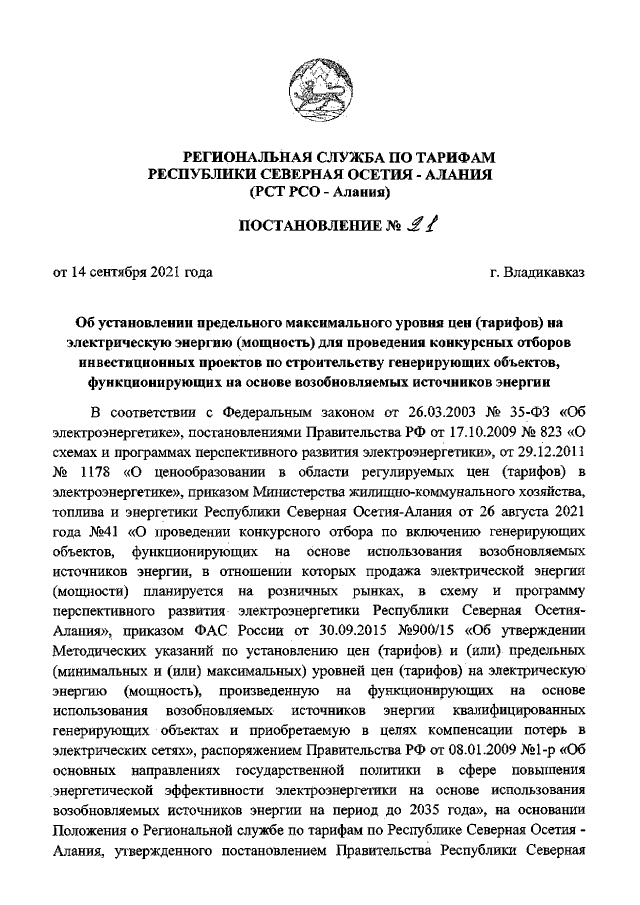 РЕГИОНАЛЬНАЯ СЛУЖБА ПО ТАРИФАМ
РЕСПУБЛИКИ СЕВЕРНАЯ ОСЕТИЯ - АЛАНИЯ
(РСТ РСО - Алания)

ПОСТАНОВЛЕНИЕ № 21

от 14 сентября 2021 года

г. Владикавказ

Об установлении предельного максимального уровня цен (тарифов) на электрическую энергию (мощность) для проведения конкурсных отборов инвестиционных проектов по строительству генерирующих объектов, функционирующих на основе возобновляемых источников энергии

В соответствии с Федеральным законом от 26.03.2003 № 35-ФЗ «Об электроэнергетике», постановлениями Правительства РФ от 17.10.2009 № 823 «О схемах и программах перспективного развития электроэнергетики», от 29.12.2011 № 1178 «О ценообразовании в области регулируемых цен (тарифов) в электроэнергетике», приказом Министерства жилищно-коммунального хозяйства, топлива и энергетики Республики Северная Осетия-Алания от 26 августа 2021 года №41 «О проведении конкурсного отбора по включению генерирующих объектов, функционирующих на основе использования возобновляемых источников энергии, в отношении которых продажа электрической энергии (мощности) планируется на розничных рынках, в схему и программу перспективного развития электроэнергетики Республики Северная Осетия-Алания», приказом ФАС России от 30.09.2015 №900/15 «Об утверждении Методических указаний по установлению цен (тарифов) и (или) предельных (минимальных и (или) максимальных) уровней цен (тарифов) на электрическую энергию (мощность), произведенную на функционирующих на основе использования возобновляемых источников энергии квалифицированных генерирующих объектах и приобретаемую в целях компенсации потерь в электрических сетях», распоряжением Правительства РФ от 08.01.2009 №1-р «Об основных направлениях государственной политики в сфере повышения энергетической эффективности электроэнергетики на основе использования возобновляемых источников энергии на период до 2035 года», на основании Положения о Региональной службе по тарифам по Республике Северная Осетия - Алания, утвержденного постановлением Правительства Республики Северная